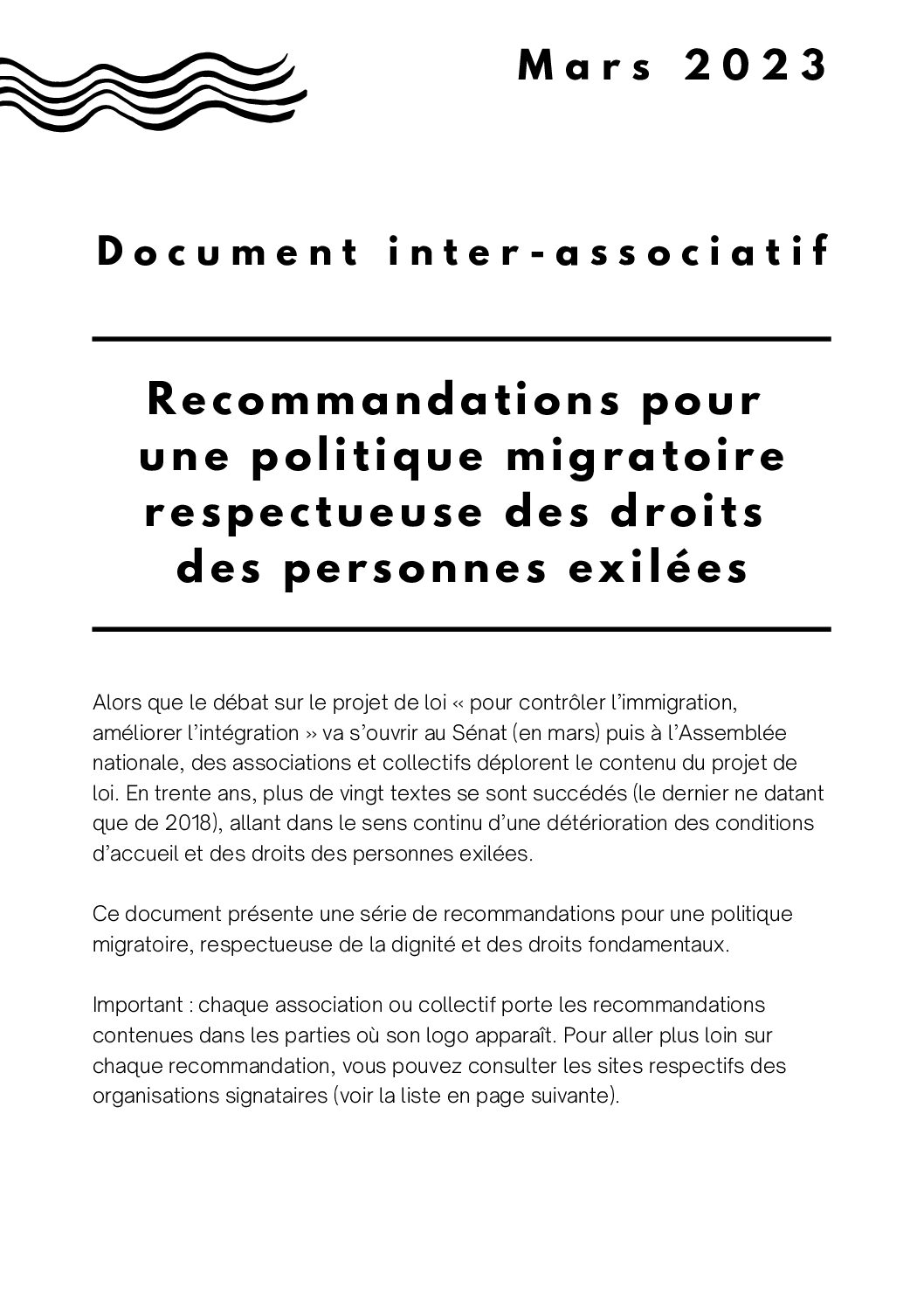 Mars 2023

Document inter-associatif

Recommandations pour une politique migratoire respectueuse des droits des personnes exilées

Alors que le débat sur le projet de loi « pour contrôler l'immigration, améliorer l'intégration » va s'ouvrir au Sénat (en mars) puis à l'Assemblée nationale, des associations et collectifs déplorent le contenu du projet de loi. En trente ans, plus de vingt textes se sont succédés (le dernier ne datant que de 2018), allant dans le sens continu d'une détérioration des conditions d'accueil et des droits des personnes exilées.

Ce document présente une série de recommandations pour une politique migratoire, respectueuse de la dignité et des droits fondamentaux.

Important : chaque association ou collectif porte les recommandations contenues dans les parties où son logo apparaît. Pour aller plus loin sur chaque recommandation, vous pouvez consulter les sites respectifs des organisations signataires (voir la liste en page suivante).